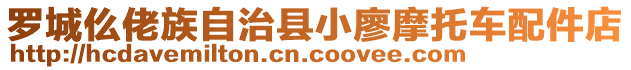 罗城仫佬族自治县小廖摩托车配件店
http://hcdavemilton.cn.coovee.com